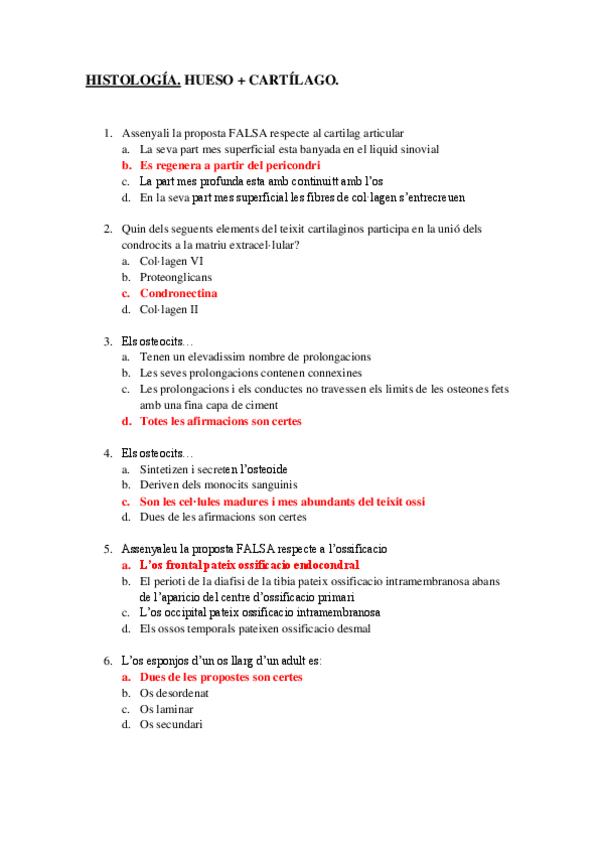 HISTOLOGÍA. HUESO + CARTÍLAGO.

1. Assenyali la proposta FALSA respecte al cartilag articular
a. La seva part mes superficial esta banyada en el liquid sinovial
b. Es regenera a partir del pericondri
c. La part mes profunda esta amb continuitt amb l'os
d. En la seva part mes superficial les fibres de col·lagen s'entrecreuen

2. Quin dels seguents elements del teixit cartilaginos participa en la unió dels condrocits a la matriu extracel·lular?
a. Col·lagen VI
b. Proteonglicans
c. Condronectina
d. Col·lagen II

3. Els osteocits…
a. Tenen un elevadissim nombre de prolongacions
b. Les seves prolongacions contenen connexines
c. Les prolongacions i els conductes no travessen els limits de les osteones fets amb una fina capa de ciment
d. Totes les afirmacions son certes

4. Els osteocits…
a. Sintetizen i secreten l'osteoide
b. Deriven dels monocits sanguinis
c. Son les cel·lules madures i mes abundants del teixit ossi
d. Dues de les afirmacions son certes

5. Assenyaleu la proposta FALSA respecte a l'ossificacio
a. L'os frontal pateix ossificacio endocondral
b. El perioti de la diafisi de la tibia pateix ossificacio intramembranosa abans de l'aparicio del centre d'ossificacio primari
c. L'os occipital pateix ossificacio intramembranosa
d. Els ossos temporals pateixen ossificacio desmal

6. L'os esponjos d'un os llarg d'un adult es:
a. Dues de les propostes son certes
b. Os desordenat
c. Os laminar
d. Os secundari